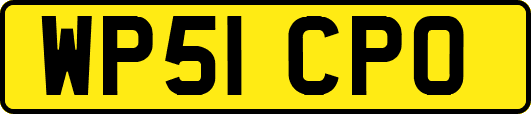 WP51 CPO